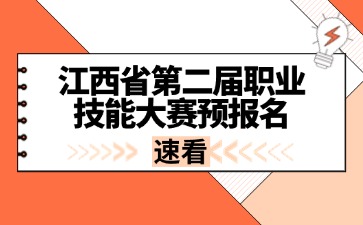 江西省第二届职业技能大赛预报名

速看